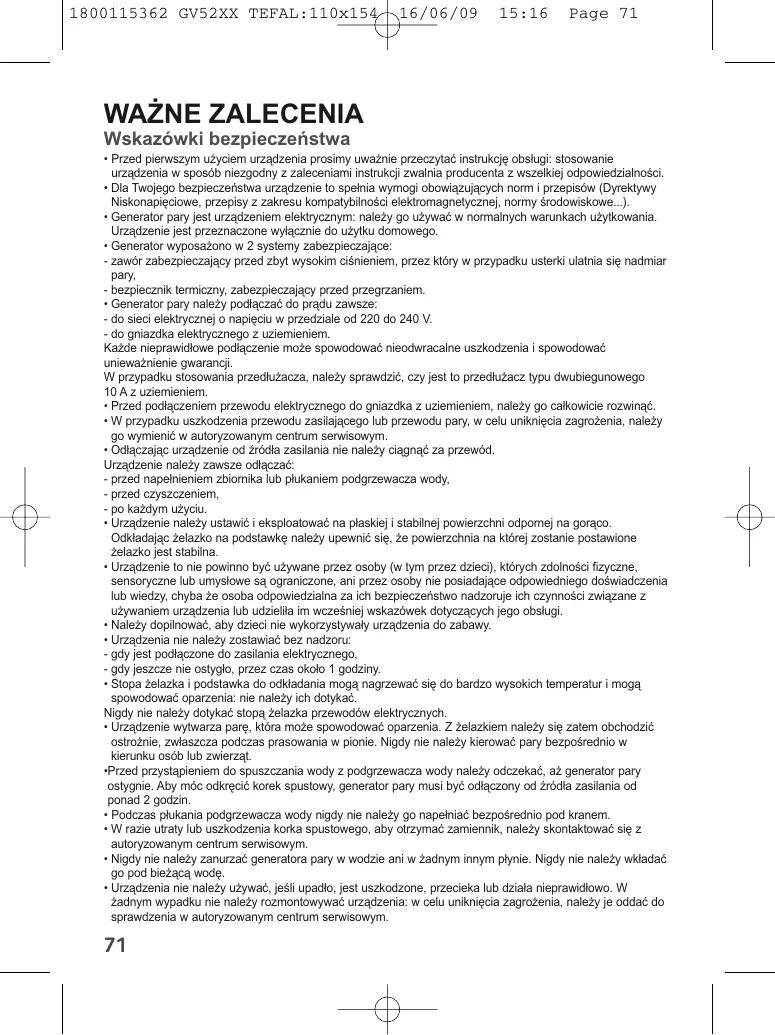 1800115362 GV52XX TEFAL:110x154 16/06/09 15:16 Page 71

WAŻNE ZALECENIA
Wskazówki bezpieczeństwa

• Przed pierwszym użyciem urządzenia prosimy uważnie przeczytać instrukcję obsługi: stosowanie urządzenia w sposób niezgodny z zaleceniami instrukcji zwalnia producenta z wszelkiej odpowiedzialności.
• Dla Twojego bezpieczeństwa urządzenie to spełnia wymogi obowiązujących norm i przepisów (Dyrektywy Niskonapięciowe, przepisy z zakresu kompatybilności elektromagnetycznej, normy środowiskowe...).
• Generator pary jest urządzeniem elektrycznym: należy go używać w normalnych warunkach użytkowania. Urządzenie jest przeznaczone wyłącznie do użytku domowego.
• Generator wyposażono w 2 systemy zabezpieczające:
- zawór zabezpieczający przed zbyt wysokim ciśnieniem, przez który w przypadku usterki ulatnia się nadmiar pary,
- bezpiecznik termiczny, zabezpieczający przed przegrzaniem.
• Generator pary należy podłączać do prądu zawsze:
- do sieci elektrycznej o napięciu w przedziale od 220 do 240 V.
- do gniazdka elektrycznego z uziemieniem.
Każde nieprawidłowe podłączenie może spowodować nieodwracalne uszkodzenia i spowodować unieważnienie gwarancji.
W przypadku stosowania przedłużacza, należy sprawdzić, czy jest to przedłużacz typu dwubiegunowego 10 A z uziemieniem.
• Przed podłączeniem przewodu elektrycznego do gniazdka z uziemieniem, należy go całkowicie rozwinąć.
• W przypadku uszkodzenia przewodu zasilającego lub przewodu pary, w celu uniknięcia zagrożenia, należy go wymienić w autoryzowanym centrum serwisowym.
• Odłączając urządzenie od źródła zasilania nie należy ciągnąć za przewód.
Urządzenie należy zawsze odłączać:
- przed napełnieniem zbiornika lub płukaniem podgrzewacza wody,
- przed czyszczeniem,
- po każdym użyciu.
• Urządzenie należy ustawić i eksploatować na płaskiej i stabilnej powierzchni odpornej na gorąco. Odkładając żelazko na podstawkę należy upewnić się, że powierzchnia na której zostanie postawione żelazko jest stabilna.
• Urządzenie to nie powinno być używane przez osoby (w tym przez dzieci), których zdolności fizyczne, sensoryczne lub umysłowe są ograniczone, ani przez osoby nie posiadające odpowiedniego doświadczenia lub wiedzy, chyba że osoba odpowiedzialna za ich bezpieczeństwo nadzoruje ich czynności związane z używaniem urządzenia lub udzieliła im wcześniej wskazówek dotyczących jego obsługi.
• Należy dopilnować, aby dzieci nie wykorzystywały urządzenia do zabawy.
• Urządzenia nie należy zostawiać bez nadzoru:
- gdy jest podłączone do zasilania elektrycznego,
- gdy jeszcze nie ostygło, przez czas około 1 godziny.
• Stopa żelazka i podstawka do odkładania mogą nagrzewać się do bardzo wysokich temperatur i mogą spowodować oparzenia: nie należy ich dotykać.
Nigdy nie należy dotykać stopą żelazka przewodów elektrycznych.
• Urządzenie wytwarza parę, która może spowodować oparzenia. Z żelazkiem należy się zatem obchodzić ostrożnie, zwłaszcza podczas prasowania w pionie. Nigdy nie należy kierować pary bezpośrednio w kierunku osób lub zwierząt.
•Przed przystąpieniem do spuszczania wody z podgrzewacza wody należy odczekać, aż generator pary ostygnie. Aby móc odkręcić korek spustowy, generator pary musi być odłączony od źródła zasilania od ponad 2 godzin.
• Podczas płukania podgrzewacza wody nigdy nie należy go napełniać bezpośrednio pod kranem.
• W razie utraty lub uszkodzenia korka spustowego, aby otrzymać zamiennik, należy skontaktować się z autoryzowanym centrum serwisowym.
• Nigdy nie należy zanurzać generatora pary w wodzie ani w żadnym innym płynie. Nigdy nie należy wkładać go pod bieżącą wodę.
• Urządzenia nie należy używać, jeśli upadło, jest uszkodzone, przecieka lub działa nieprawidłowo. W żadnym wypadku nie należy rozmontowywać urządzenia: w celu uniknięcia zagrożenia, należy je oddać do sprawdzenia w autoryzowanym centrum serwisowym.

71